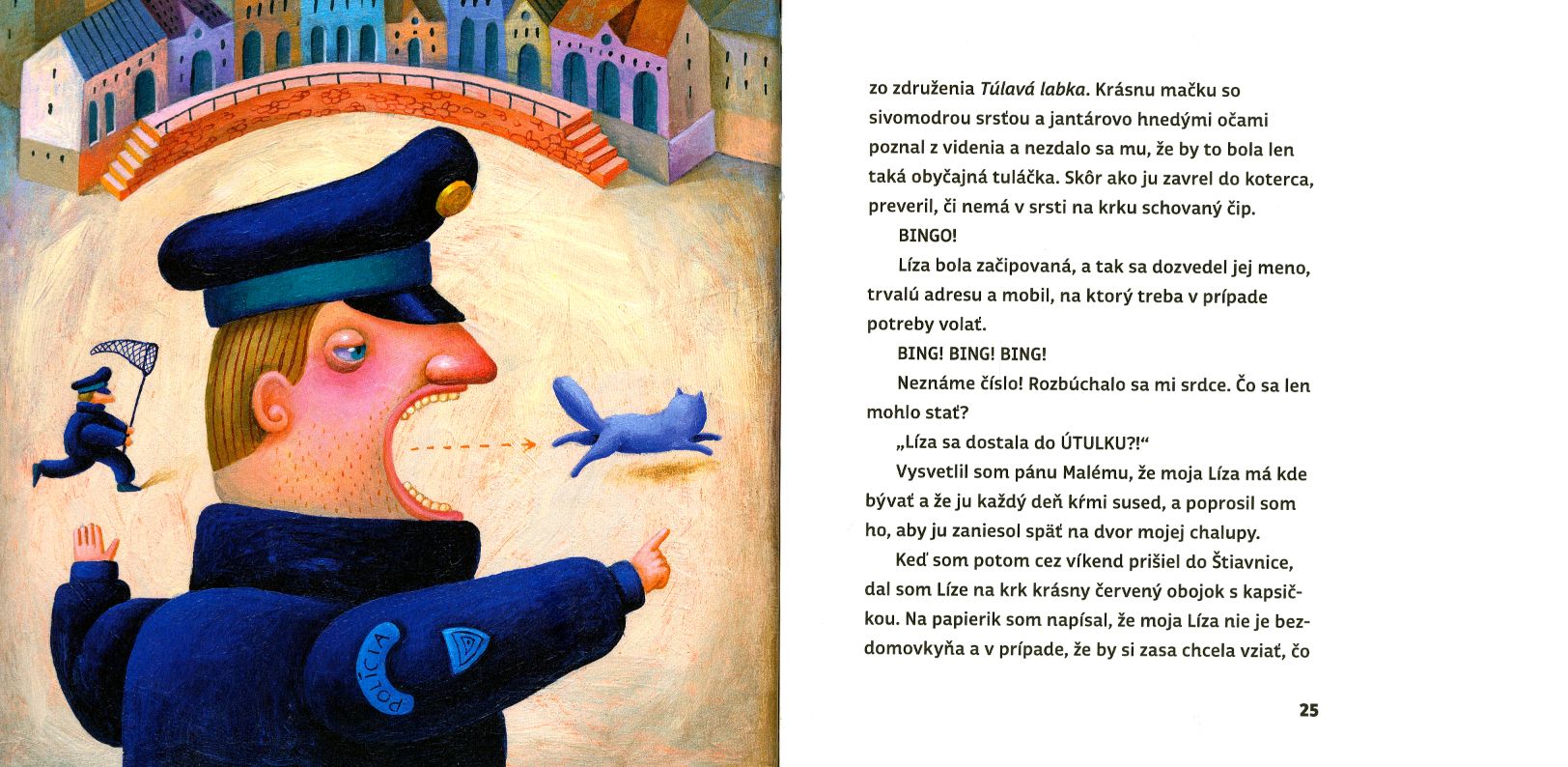 POLÍCIA

zo združenia Túlavá labka. Krásnu mačku so sivomodrou srsťou a jantárovo hnedými očami poznal z videnia a nezdalo sa mu, že by to bola len taká obyčajná tuláčka. Skôr ako ju zavrel do koterca, preveril, či nemá v srsti na krku schovaný čip.

BINGO!

Líza bola začipovaná, a tak sa dozvedel jej meno, trvalú adresu a mobil, na ktorý treba v prípade potreby volať.

BING! BING! BING!

Neznáme číslo! Rozbúchalo sa mi srdce. Čo sa len mohlo stať?

„Líza sa dostala do ÚTULKU?!“

Vysvetlil som pánu Malému, že moja Líza má kde bývať a že ju každý deň kŕmi sused, a poprosil som ho, aby ju zaniesol späť na dvor mojej chalupy.

Keď som potom cez víkend prišiel do Štiavnice, dal som Líze na krk krásny červený obojok s kapsičkou. Na papierik som napísal, že moja Líza nie je bezdomovkyňa a v prípade, že by si zasa chcela vziať, čo

25